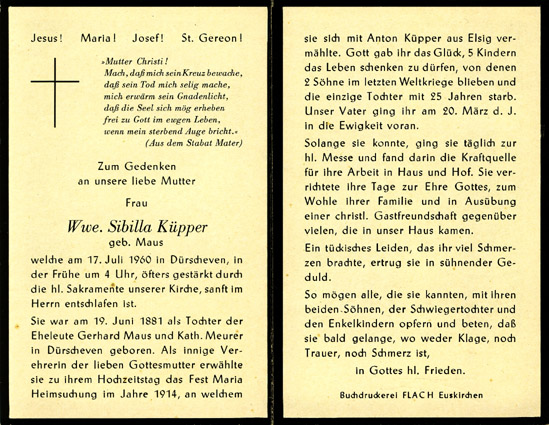 Jesus! Maria! Josef! St. Gereon!

»Mutter Christi!
Mach, daß mich sein Kreuz bewache,
daß sein Tod mich selig mache,
mich erwärm sein Gnadenlicht,
daß die Seel sich mög erheben
frei zu Gott im ewgen Leben,
wenn mein sterbend Auge bricht.«
(Aus dem Stabat Mater)

Zum Gedenken
an unsere liebe Mutter

Frau

Wwe. Sibilla Küpper
geb. Maus

welche am 17. Juli 1960 in Dürscheven, in der Frühe um 4 Uhr, öfters gestärkt durch die hl. Sakramente unserer Kirche, sanft im Herrn entschlafen ist.

Sie war am 19. Juni 1881 als Tochter der Eheleute Gerhard Maus und Kath. Meurer in Dürscheven geboren. Als innige Verehrerin der lieben Gottesmutter erwählte sie zu ihrem Hochzeitstag das Fest Maria Heimsuchung im Jahre 1914, an welchem sie sich mit Anton Küpper aus Elsig vermählte. Gott gab ihr das Glück, 5 Kindern das Leben schenken zu dürfen, von denen 2 Söhne im letzten Weltkriege blieben und die einzige Tochter mit 25 Jahren starb. Unser Vater ging ihr am 20. März d. J. in die Ewigkeit voran.

Solange sie konnte, ging sie täglich zur hl. Messe und fand darin die Kraftquelle für ihre Arbeit in Haus und Hof. Sie verrichtete ihre Tage zur Ehre Gottes, zum Wohle ihrer Familie und in Ausübung einer christl. Gastfreundschaft gegenüber vielen, die in unser Haus kamen.

Ein tückisches Leiden, das ihr viel Schmerzen brachte, ertrug sie in sühnender Geduld.

So mögen alle, die sie kannten, mit ihren beiden Söhnen, der Schwiegertochter und den Enkelkindern opfern und beten, daß sie bald gelange, wo weder Klage, noch Trauer, noch Schmerz ist,

in Gottes hl. Frieden.

Buchdruckerei FLACH Euskirchen